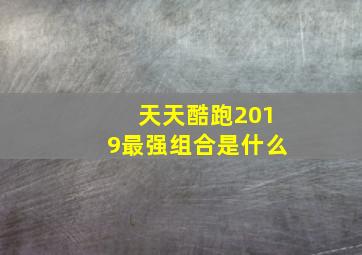 天天酷跑2019最强组合是什么